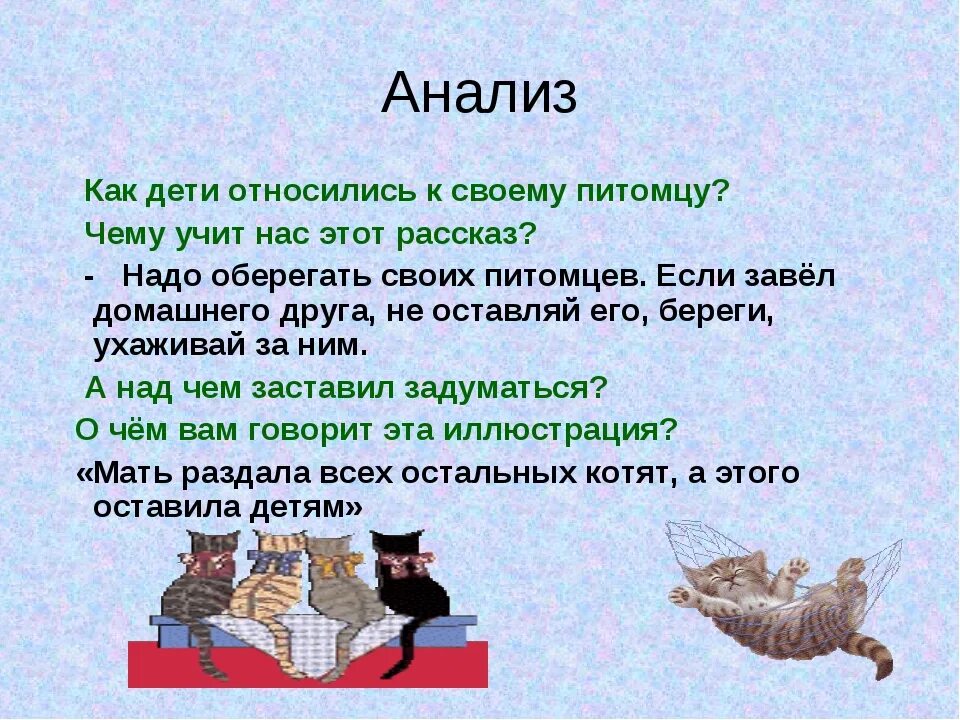 Анализ

Как дети относились к своему питомцу?

Чему учит нас этот рассказ?

- Надо оберегать своих питомцев. Если завёл домашнего друга, не оставляй его, береги, ухаживай за ним.

А над чем заставил задуматься?

О чём вам говорит эта иллюстрация?

«Мать раздала всех остальных котят, а этого оставила детям»